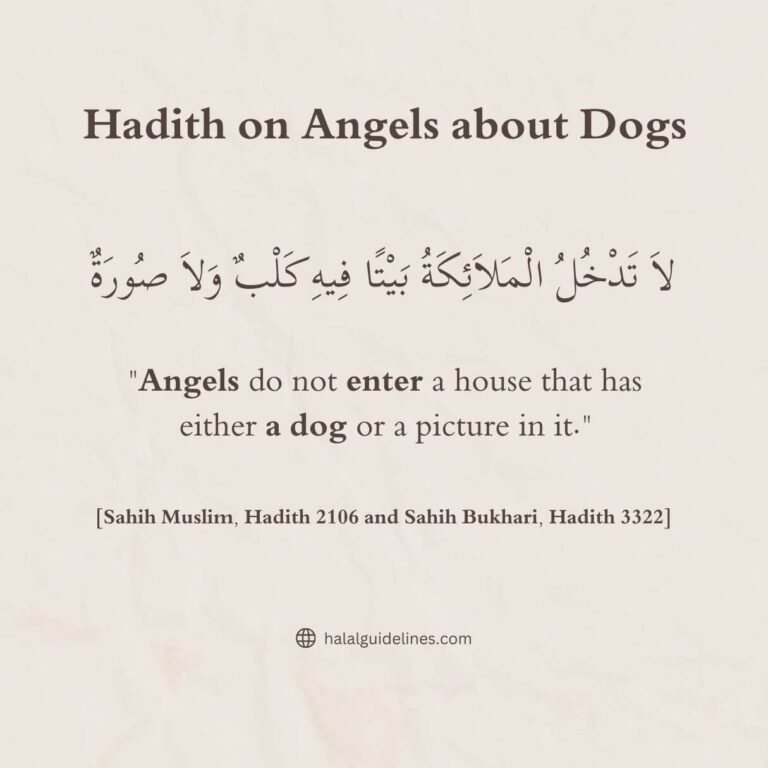 Hadith on Angels about Dogs

لاَ تَدْخُلُ الْمَلاَئِكَةُ بَيْتًا فِيهِ كَلْبٌ وَلاَ صُورَةٌ

"Angels do not enter a house that has either a dog or a picture in it."

[Sahih Muslim, Hadith 2106 and Sahih Bukhari, Hadith 3322]

halalguidelines.com